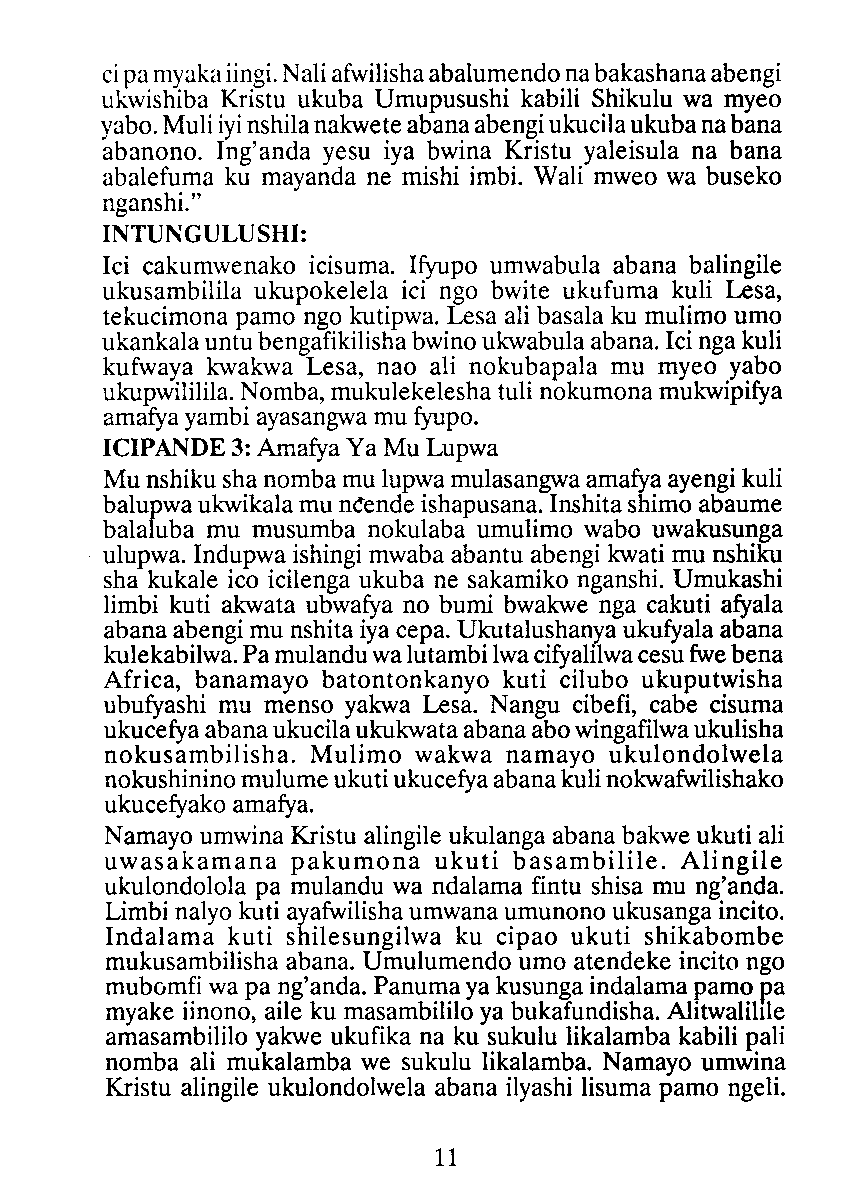 ci pa myaka iingi. Nali afwilisha abalumendo na bakashana abengi ukwishiba Kristu ukuba Umupusushi kabili Shikulu wa myeo yabo. Muli iyi nshila nakwete abana abengi ukucila ukuba na bana abanono. Ing'anda yesu iya bwina Kristu yaleisula na bana abalefuma ku mayanda ne mishi imbi. Wali mweo wa buseko nganshi."

INTUNGULUSHI:

Ici cakumwenako icisuma. Ifyupo umwabula abana balingile ukusambilila ukupokelela ici ngo bwite ukufuma kuli Lesa, tekucimona pamo ngo kutipwa. Lesa ali basala ku mulimo umo ukankala untu bengafikilisha bwino ukwabula abana. Ici nga kuli kufwaya kwakwa Lesa, nao ali nokubapala mu myeo yabo ukupwililila. Nomba, mukulekelesha tuli nokumona mukwipifya amafya yambi ayasangwa mu fyupo.

ICIPANDE 3: Amafya Ya Mu Lupwa

Mu nshiku sha nomba mu lupwa mulasangwa amafya ayengi kuli balupwa ukwikala mu ncende ishapusana. Inshita shimo abaume balaluba mu musumba nokulaba umulimo wabo uwakusunga ulupwa. Indupwa ishingi mwaba abantu abengi kwati mu nshiku sha kukale ico icilenga ukuba ne sakamiko nganshi. Umukashi limbi kuti akwata ubwafya no bumi bwakwe nga cakuti afyala abana abengi mu nshita iya cepa. Ukutalushanya ukufyala abana kulekabilwa. Pa mulandu wa lutambi lwa cifyalilwa cesu fwe bena Africa, banamayo batontonkanyo kuti cilubo ukuputwisha ubufyashi mu menso yakwa Lesa. Nangu cibefi, cabe cisuma ukucefya abana ukucila ukukwata abana abo wingafilwa ukulisha nokusambilisha. Mulimo wakwa namayo ukulondolwela nokushinino mulume ukuti ukucefya abana kuli nokwafwilishako ukucefyako amafya.

Namayo umwina Kristu alingile ukulanga abana bakwe ukuti ali uwasakamana pakumona ukuti basambilile. Alingile ukulondolola pa mulandu wa ndalama fintu shisa mu ng'anda. Limbi nalyo kuti ayafwilisha umwana umunono ukusanga incito. Indalama kuti shilesungilwa ku cipao ukuti shikabombe mukusambilisha abana. Umulumendo umo atendeke incito ngo mubomfi wa pa ng'anda. Panuma ya kusunga indalama pamo pa myake iinono, aile ku masambililo ya bukafundisha. Alitwalilile amasambililo yakwe ukufika na ku sukulu likalamba kabili pali nomba ali mukalamba we sukulu likalamba. Namayo umwina Kristu alingile ukulondolwela abana ilyashi lisuma pamo ngeli.

11